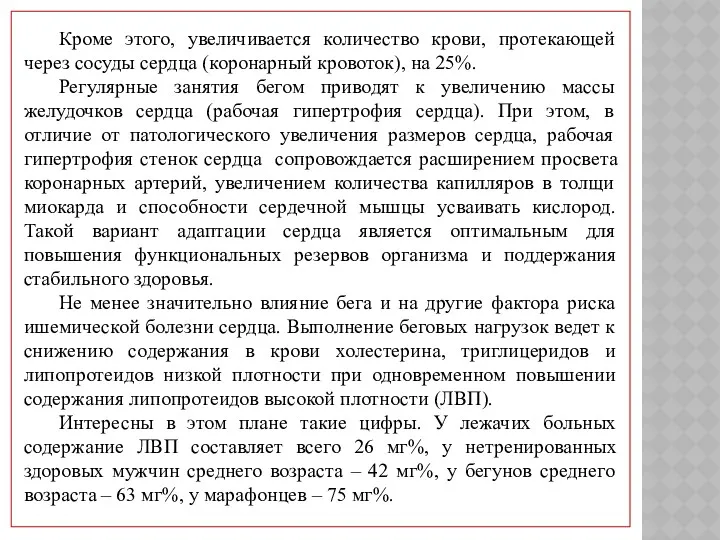 Кроме этого, увеличивается количество крови, протекающей через сосуды сердца (коронарный кровоток), на 25%.

Регулярные занятия бегом приводят к увеличению массы желудочков сердца (рабочая гипертрофия сердца). При этом, в отличие от патологического увеличения размеров сердца, рабочая гипертрофия стенок сердца сопровождается расширением просвета коронарных артерий, увеличением количества капилляров в толщи миокарда и способности сердечной мышцы усваивать кислород. Такой вариант адаптации сердца является оптимальным для повышения функциональных резервов организма и поддержания стабильного здоровья.

Не менее значительно влияние бега и на другие фактора риска ишемической болезни сердца. Выполнение беговых нагрузок ведет к снижению содержания в крови холестерина, триглицеридов и липопротеидов низкой плотности при одновременном повышении содержания липопротеидов высокой плотности (ЛВП).

Интересны в этом плане такие цифры. У лежачих больных содержание ЛВП составляет всего 26 мг%, у нетренированных здоровых мужчин среднего возраста – 42 мг%, у бегунов среднего возраста – 63 мг%, у марафонцев – 75 мг%.